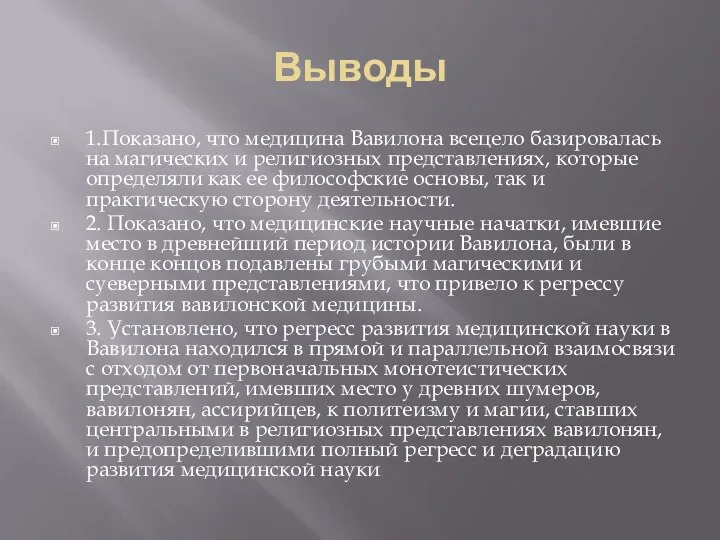 Выводы

1.Показано, что медицина Вавилона всецело базировалась на магических и религиозных представлениях, которые определяли как ее философские основы, так и практическую сторону деятельности.

2. Показано, что медицинские научные начатки, имевшие место в древнейший период истории Вавилона, были в конце концов подавлены грубыми магическими и суеверными представлениями, что привело к регрессу развития вавилонской медицины.

3. Установлено, что регресс развития медицинской науки в Вавилона находился в прямой и параллельной взаимосвязи с отходом от первоначальных монотеистических представлений, имевших место у древних шумеров, вавилонян, ассирийцев, к политеизму и магии, ставших центральными в религиозных представлениях вавилонян, и предопределившими полный регресс и деградацию развития медицинской науки.